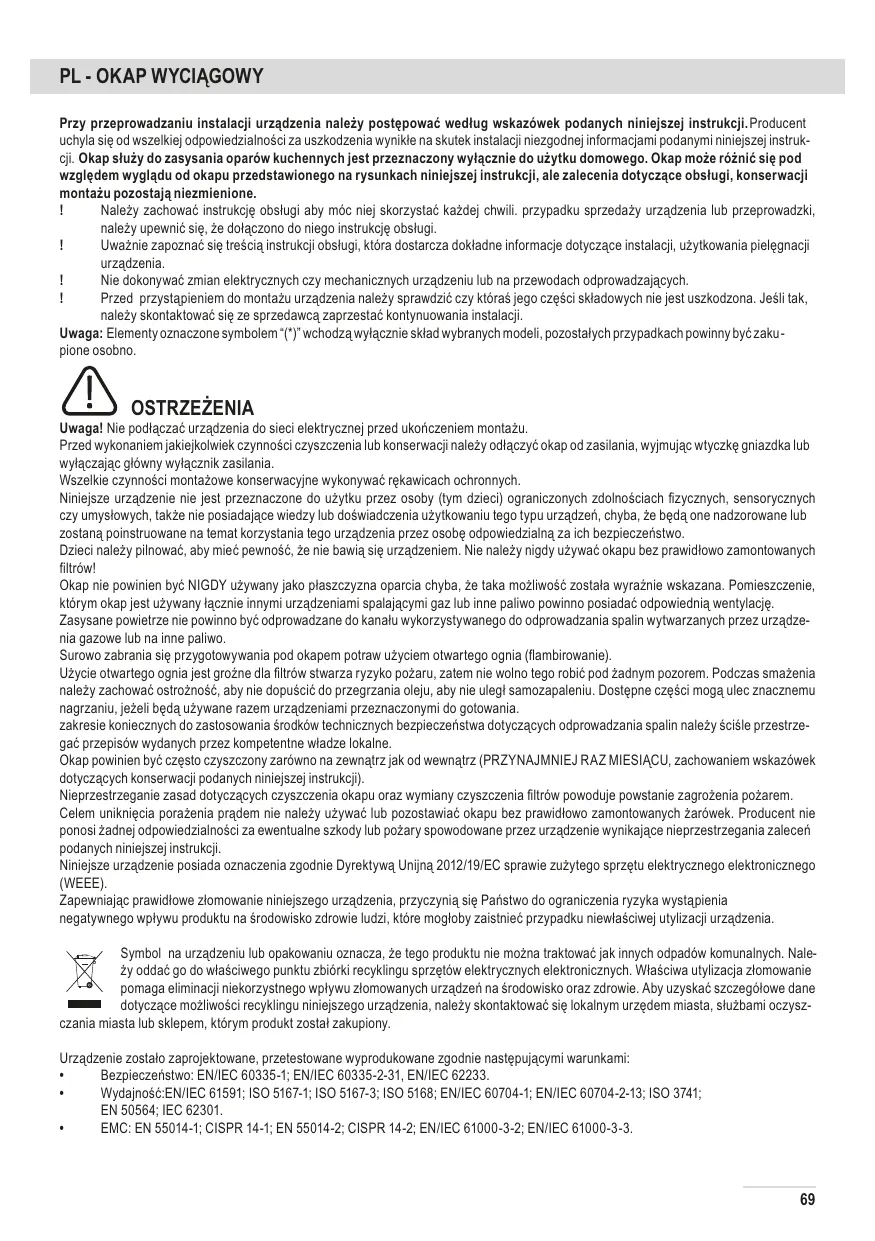 PL - OKAP WYCIĄGOWY

Przy przeprowadzaniu instalacji urządzenia należy postępować według wskazówek podanych niniejszej instrukcji. Producent uchyla się od wszelkiej odpowiedzialności za uszkodzenia wynikłe na skutek instalacji niezgodnej informacjami podanymi niniejszej instrukcji. Okap służy do zasysania oparów kuchennych jest przeznaczony wyłącznie do użytku domowego. Okap może różnić się pod względem wyglądu od okapu przedstawionego na rysunkach niniejszej instrukcji, ale zalecenia dotyczące obsługi, konserwacji montażu pozostają niezmienione.
! Należy zachować instrukcję obsługi aby móc niej skorzystać każdej chwili. przypadku sprzedaży urządzenia lub przeprowadzki, należy upewnić się, że dołączono do niego instrukcję obsługi.
! Uważnie zapoznać się treścią instrukcji obsługi, która dostarcza dokładne informacje dotyczące instalacji, użytkowania pielęgnacji urządzenia.
! Nie dokonywać zmian elektrycznych czy mechanicznych urządzeniu lub na przewodach odprowadzających.
! Przed przystąpieniem do montażu urządzenia należy sprawdzić czy któraś jego części składowych nie jest uszkodzona. Jeśli tak, należy skontaktować się ze sprzedawcą zaprzestać kontynuowania instalacji.
Uwaga: Elementy oznaczone symbolem "(*)" wchodzą wyłącznie skład wybranych modeli, pozostałych przypadkach powinny być zakupione osobno.

OSTRZEŻENIA
Uwaga! Nie podłączać urządzenia do sieci elektrycznej przed ukończeniem montażu.
Przed wykonaniem jakiejkolwiek czynności czyszczenia lub konserwacji należy odłączyć okap od zasilania, wyjmując wtyczkę gniazdka lub wyłączając główny wyłącznik zasilania.
Wszelkie czynności montażowe konserwacyjne wykonywać rękawicach ochronnych.
Niniejsze urządzenie nie jest przeznaczone do użytku przez osoby (tym dzieci) ograniczonych zdolnościach fizycznych, sensorycznych czy umysłowych, także nie posiadające wiedzy lub doświadczenia użytkowaniu tego typu urządzeń, chyba, że będą one nadzorowane lub zostaną poinstruowane na temat korzystania tego urządzenia przez osobę odpowiedzialną za ich bezpieczeństwo.
Dzieci należy pilnować, aby mieć pewność, że nie bawią się urządzeniem. Nie należy nigdy używać okapu bez prawidłowo zamontowanych filtrów!
Okap nie powinien być NIGDY używany jako płaszczyzna oparcia chyba, że taka możliwość została wyraźnie wskazana. Pomieszczenie, którym okap jest używany łącznie innymi urządzeniami spalającymi gaz lub inne paliwo powinno posiadać odpowiednią wentylację.
Zasysane powietrze nie powinno być odprowadzane do kanału wykorzystywanego do odprowadzania spalin wytwarzanych przez urządzenia gazowe lub na inne paliwo.
Surowo zabrania się przygotowywania pod okapem potraw użyciem otwartego ognia (flambirowanie).
Użycie otwartego ognia jest groźne dla filtrów stwarza ryzyko pożaru, zatem nie wolno tego robić pod żadnym pozorem. Podczas smażenia należy zachować ostrożność, aby nie dopuścić do przegrzania oleju, aby nie uległ samozapaleniu. Dostępne części mogą ulec znacznemu nagrzaniu, jeżeli będą używane razem urządzeniami przeznaczonymi do gotowania.
zakresie koniecznych do zastosowania środków technicznych bezpieczeństwa dotyczących odprowadzania spalin należy ściśle przestrzegać przepisów wydanych przez kompetentne władze lokalne.
Okap powinien być często czyszczony zarówno na zewnątrz jak od wewnątrz (PRZYNAJMNIEJ RAZ MIESIĄCU, zachowaniem wskazówek dotyczących konserwacji podanych niniejszej instrukcji).
Nieprzestrzeganie zasad dotyczących czyszczenia okapu oraz wymiany czyszczenia filtrów powoduje powstanie zagrożenia pożarem.
Celem uniknięcia porażenia prądem nie należy używać lub pozostawiać okapu bez prawidłowo zamontowanych żarówek. Producent nie ponosi żadnej odpowiedzialności za ewentualne szkody lub pożary spowodowane przez urządzenie wynikające nieprzestrzegania zaleceń podanych niniejszej instrukcji.
Niniejsze urządzenie posiada oznaczenia zgodnie Dyrektywą Unijną 2012/19/EC sprawie zużytego sprzętu elektrycznego elektronicznego (WEEE).
Zapewniając prawidłowe złomowanie niniejszego urządzenia, przyczynią się Państwo do ograniczenia ryzyka wystąpienia negatywnego wpływu produktu na środowisko zdrowie ludzi, które mogłoby zaistnieć przypadku niewłaściwej utylizacji urządzenia.

Symbol na urządzeniu lub opakowaniu oznacza, że tego produktu nie można traktować jak innych odpadów komunalnych. Należy oddać go do właściwego punktu zbiórki recyklingu sprzętów elektrycznych elektronicznych. Właściwa utylizacja złomowanie pomaga eliminacji niekorzystnego wpływu złomowanych urządzeń na środowisko oraz zdrowie. Aby uzyskać szczegółowe dane dotyczące możliwości recyklingu niniejszego urządzenia, należy skontaktować się lokalnym urzędem miasta, służbami oczyszczania miasta lub sklepem, którym produkt został zakupiony.

Urządzenie zostało zaprojektowane, przetestowane wyprodukowane zgodnie następującymi warunkami:
• Bezpieczeństwo: EN/IEC 60335-1; EN/IEC 60335-2-31, EN/IEC 62233.
• Wydajność:EN/IEC 61591; ISO 5167-1; ISO 5167-3; ISO 5168; EN/IEC 60704-1; EN/IEC 60704-2-13; ISO 3741; EN 50564; IEC 62301.
• EMC: EN 55014-1; CISPR 14-1; EN 55014-2; CISPR 14-2; EN/IEC 61000-3-2; EN/IEC 61000-3-3.

69